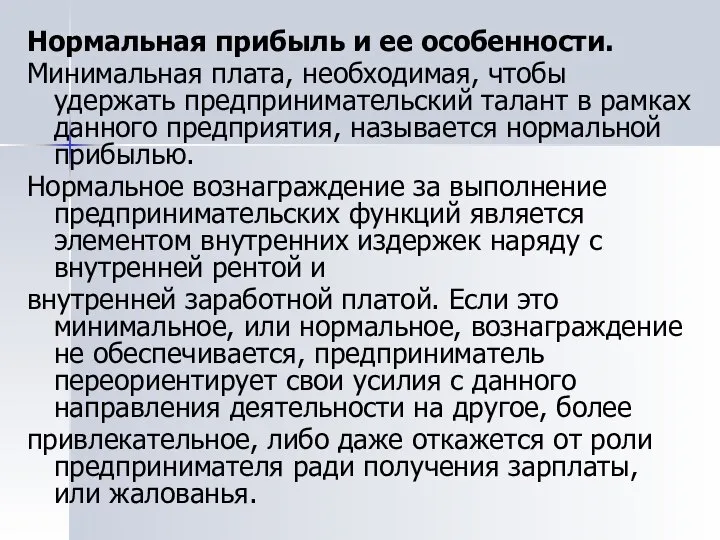 **Нормальная прибыль и ее особенности.**

Минимальная плата, необходимая, чтобы удержать предпринимательский талант в рамках данного предприятия, называется нормальной прибылью.

Нормальное вознаграждение за выполнение предпринимательских функций является элементом внутренних издержек наряду с внутренней рентой и

внутренней заработной платой. Если это минимальное, или нормальное, вознаграждение не обеспечивается, предприниматель переориентирует свои усилия с данного направления деятельности на другое, более

привлекательное, либо даже откажется от роли предпринимателя ради получения зарплаты, или жалованья.